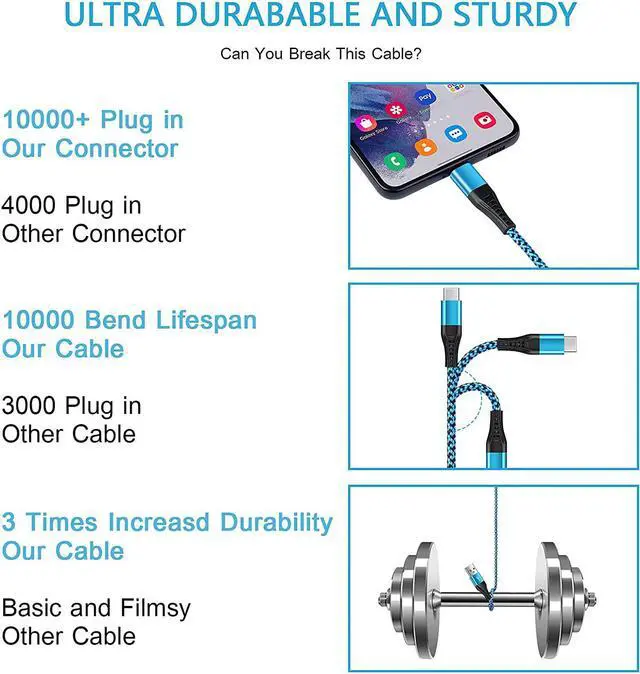 ULTRA DURABABLE AND STURDY

Can You Break This Cable?

10000+ Plug in
Our Connector

4000 Plug in
Other Connector

10000 Bend Lifespan
Our Cable

3000 Plug in
Other Cable

3 Times Increasd Durability
Our Cable

Basic and Filmsy
Other Cable